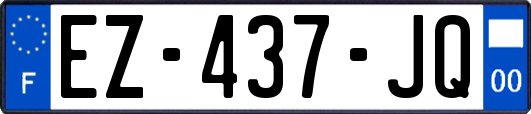 F

EZ-437-JQ

00